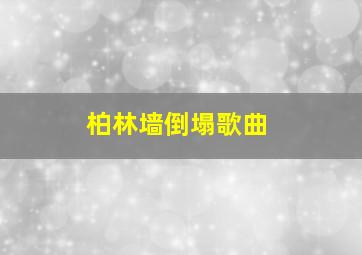 柏林墙倒塌歌曲